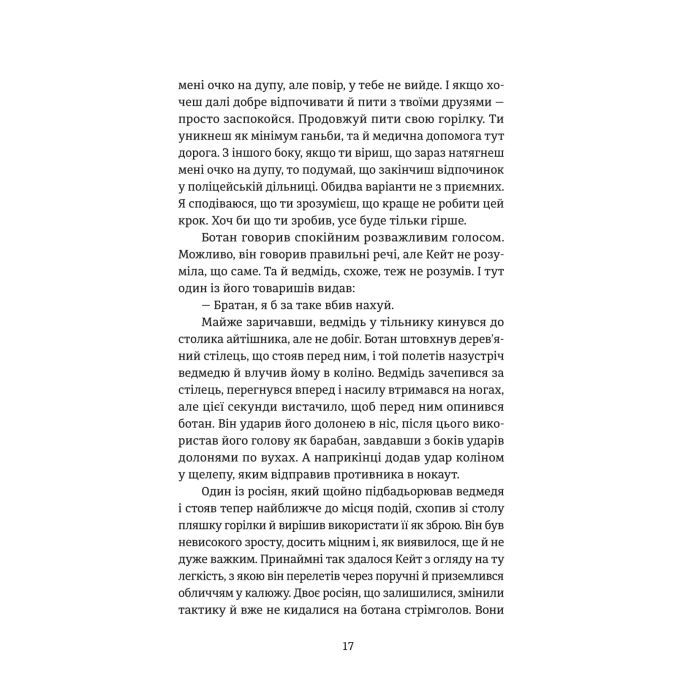 мені очко на дупу, але повір, у тебе не вийде. І якщо хочеш далі добре відпочивати й пити з твоїми друзями — просто заспокойся. Продовжуй пити свою горілку. Ти уникнеш як мінімум ганьби, та й медична допомога тут дорога. З іншого боку, якщо ти віриш, що зараз натягнеш мені очко на дупу, то подумай, що закінчиш відпочинок у поліцейській дільниці. Обидва варіанти не з приємних. Я сподіваюся, що ти зрозумієш, що краще не робити цей крок. Хоч би що ти зробив, усе буде тільки гірше.

Ботан говорив спокійним розважливим голосом. Можливо, він говорив правильні речі, але Кейт не розуміла, що саме. Та й ведмідь, схоже, теж не розумів. І тут один із його товаришів видав:

— Братан, я б за таке вбив нахуй.

Майже заричавши, ведмідь у тільнику кинувся до столика айтішника, але не добіг. Ботан штовхнув дерев'яний стілець, що стояв перед ним, і той полетів назустріч ведмедю й влучив йому в коліно. Ведмідь зачепився за стілець, перегнувся вперед і насилу втримався на ногах, але цієї секунди вистачило, щоб перед ним опинився ботан. Він ударив його долонею в ніс, після цього використав його голову як барабан, завдавши з боків ударів долонями по вухах. А наприкінці додав удар коліном у щелепу, яким відправив противника в нокаут.

Один із росіян, який щойно підбадьорював ведмедя і стояв тепер найближче до місця подій, схопив зі столу пляшку горілки й вирішив використати її як зброю. Він був невисокого зросту, досить міцним і, як виявилося, ще й не дуже важким. Принаймні так здалося Кейт з огляду на ту легкість, з якою він перелетів через поручні й приземлився обличчям у калюжу. Двоє росіян, що залишилися, змінили тактику й вже не кидалися на ботана стрімголов. Вони

17